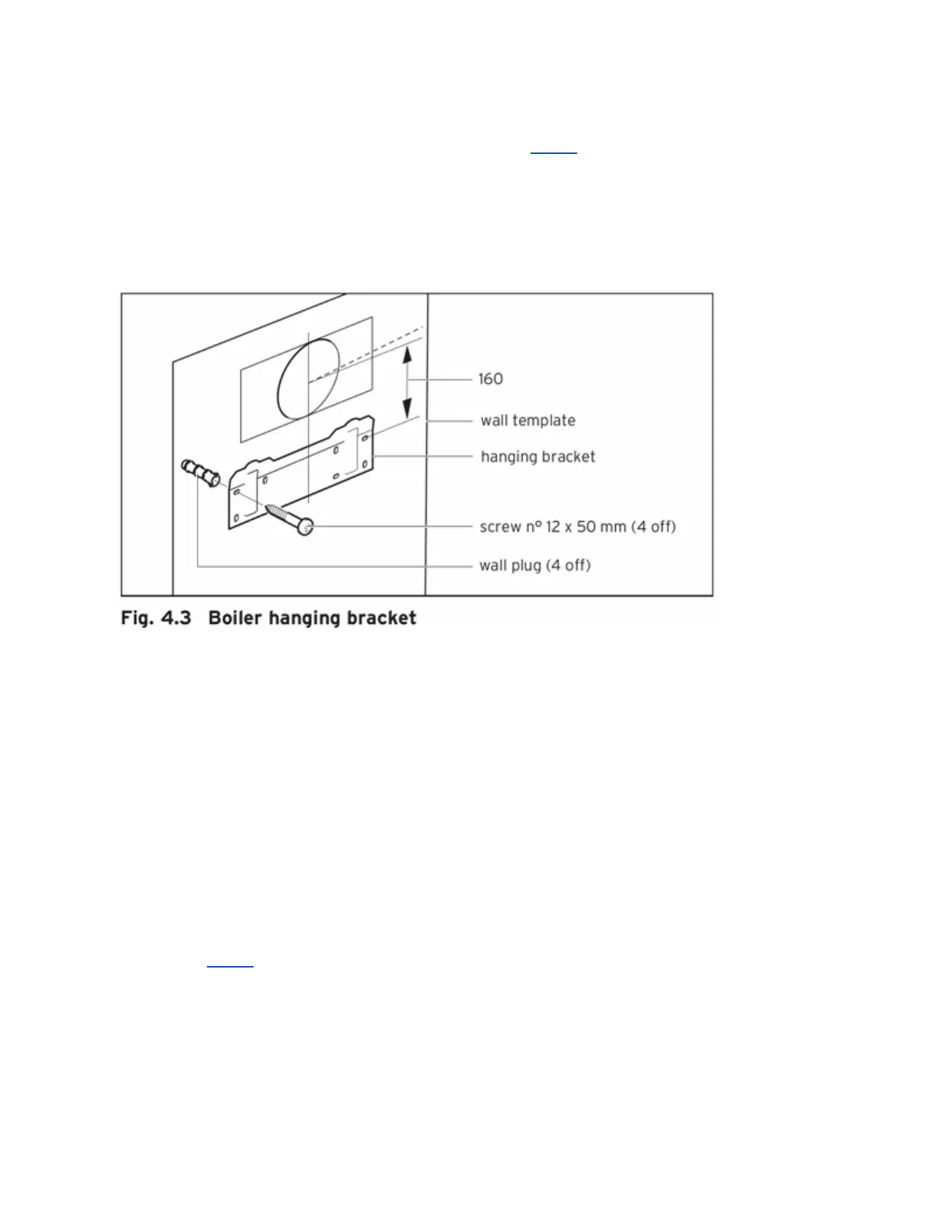 160

wall template

hanging bracket

screw nº 12 x 50 mm (4 off)

wall plug (4 off)

Fig. 4.3 Boiler hanging bracket